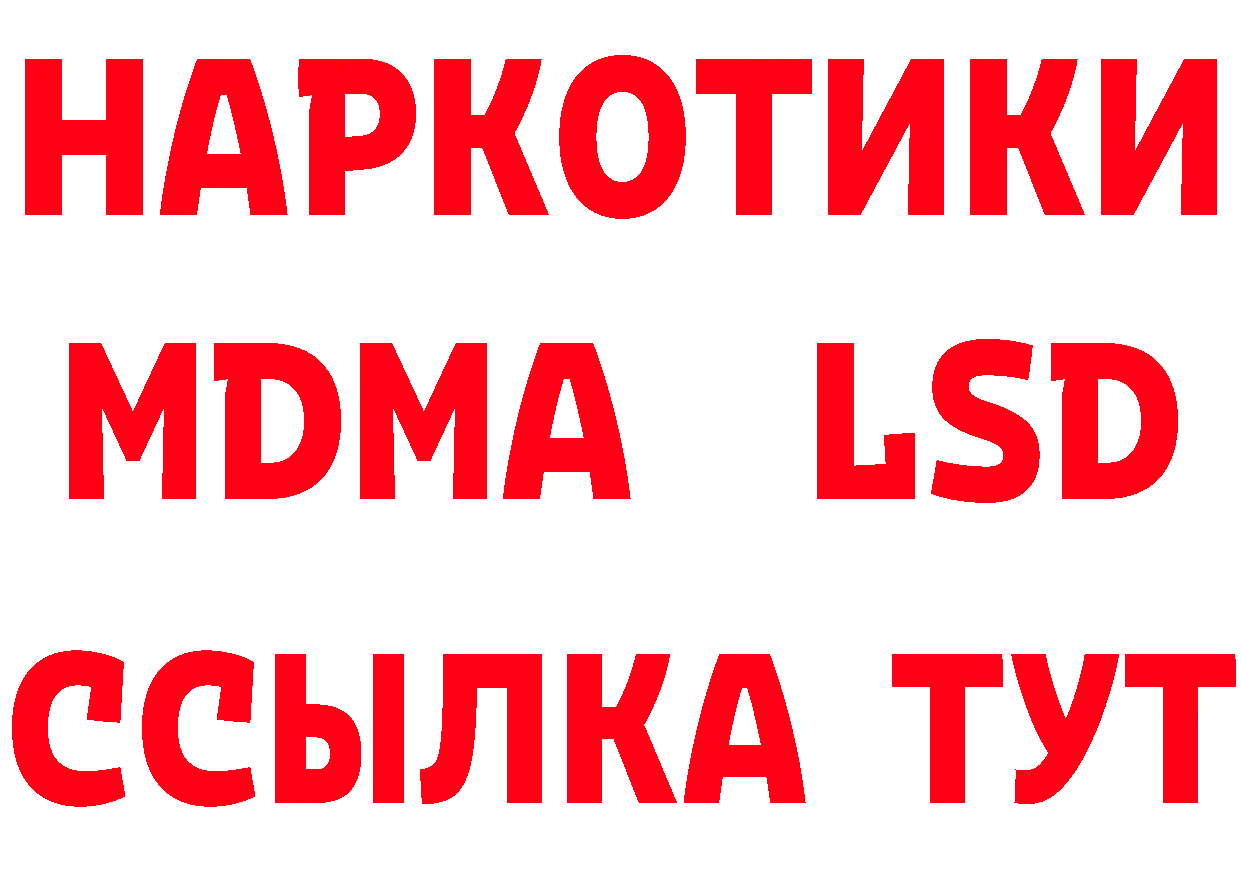 НАРКОТИКИ
MDMA LSD
ССЫЛКА ТУТ